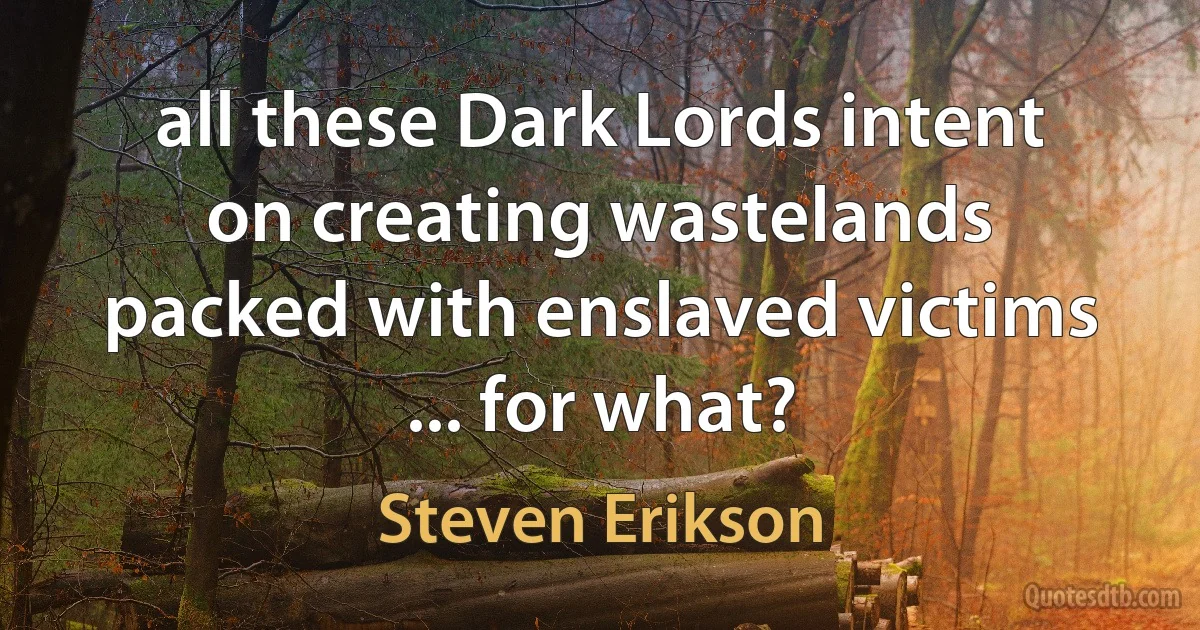 all these Dark Lords intent on creating wastelands packed with enslaved victims ... for what?

Steven Erikson

Quotesdtb.com